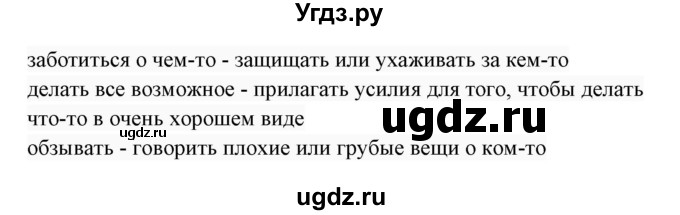 Угдз.ру

заботиться о чем-то - защищать или ухаживать за кем-то
делать все возможное - прилагать усилия для того, чтобы делать что-то в очень хорошем виде
ugdz.ru
ugdz.ru
обзывать - говорить плохие или грубые вещи о ком-то

ugdz.ru